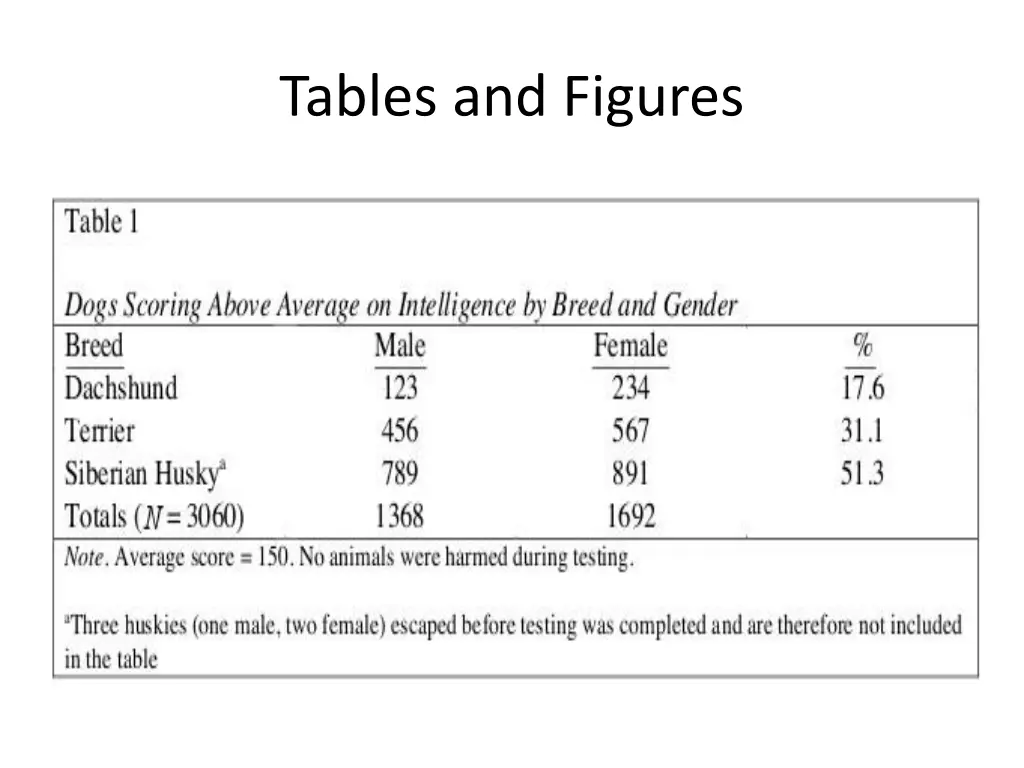 Tables and Figures

Table 1

Dogs Scoring Above Average on Intelligence by Breed and Gender

| Breed | Male | Female | % |
|---|---|---|---|
| Dachshund | 123 | 234 | 17.6 |
| Terrier | 456 | 567 | 31.1 |
| Siberian Husky$^{a}$ | 789 | 891 | 51.3 |
| Totals ($N = 3060$) | 1368 | 1692 | |

Note. Average score = 150. No animals were harmed during testing.

$^{a}$Three huskies (one male, two female) escaped before testing was completed and are therefore not included in the table